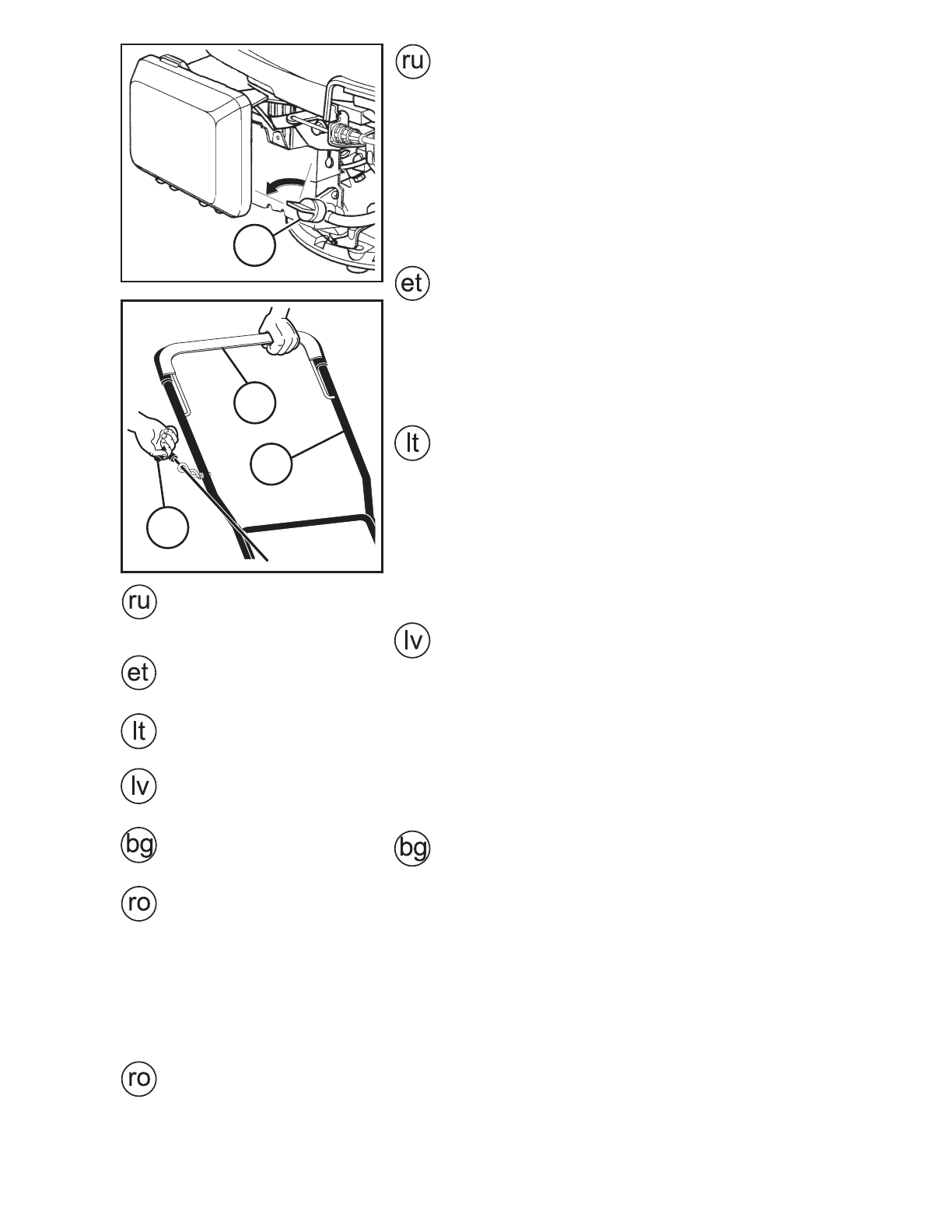 ru

et

lt

lv

bg

ru

et

lt

lv

bg

ro

ro